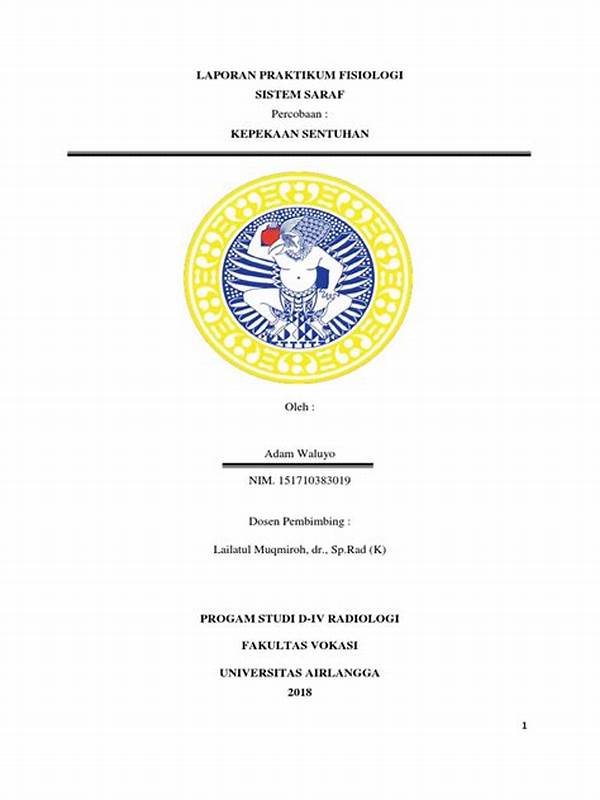 LAPORAN PRAKTIKUM FISIOLOGI
SISTEM SARAF
Percobaan :
KEPEKAAN SENTUHAN

Oleh :

Adam Waluyo
NIM. 151710383019

Dosen Pembimbing :

Lailatul Muqmiroh, dr., Sp.Rad (K)

PROGAM STUDI D-IV RADIOLOGI

FAKULTAS VOKASI

UNIVERSITAS AIRLANGGA
2018

1